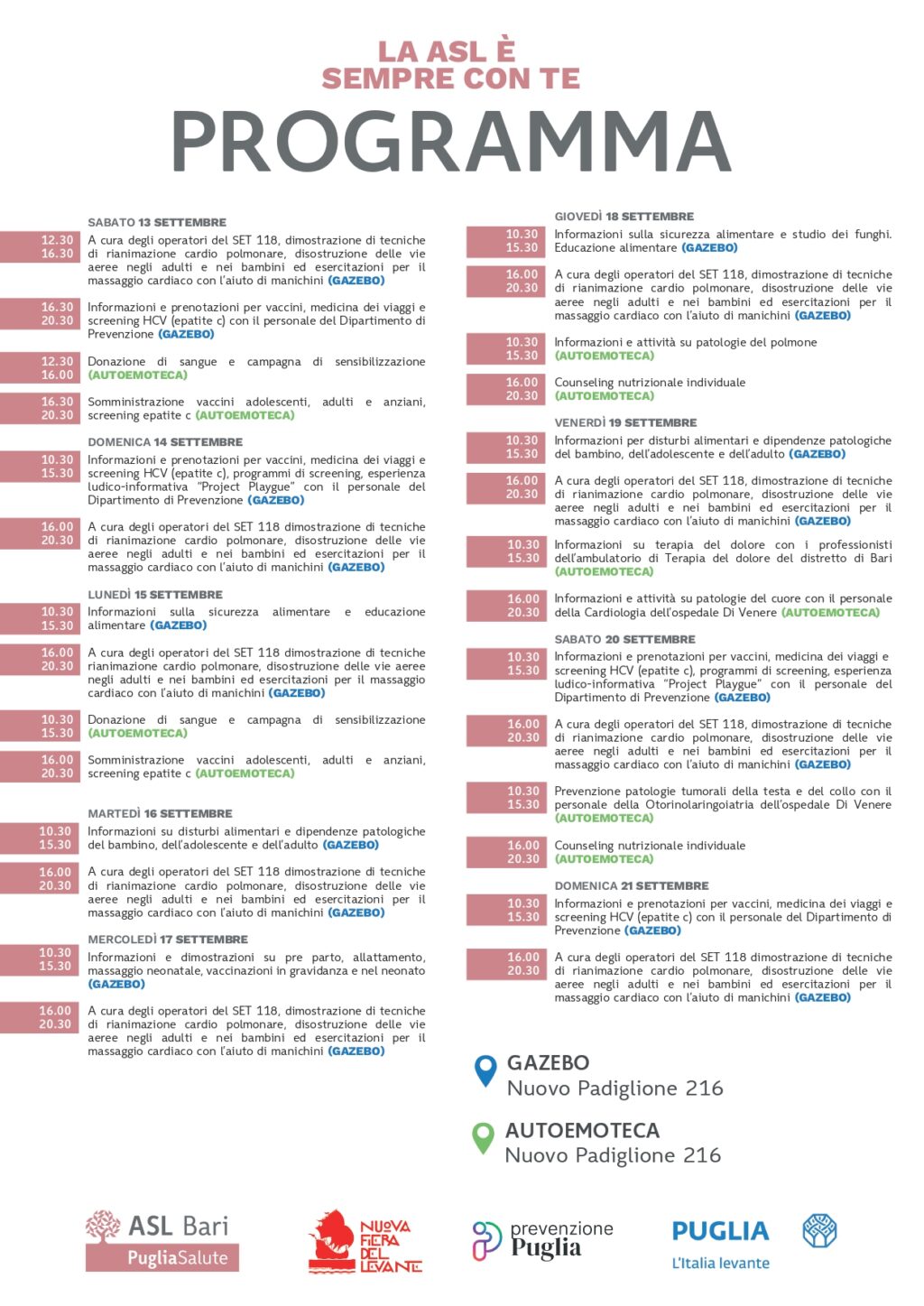 LA ASL È
SEMPRE CON TE

PROGRAMMA

SABATO 13 SETTEMBRE

12.30
16.30
A cura degli operatori del SET 118, dimostrazione di tecniche di rianimazione cardio polmonare, disostruzione delle vie aeree negli adulti e nei bambini ed esercitazioni per il massaggio cardiaco con l'aiuto di manichini (GAZEBO)

16.30
20.30
Informazioni e prenotazioni per vaccini, medicina dei viaggi e screening HCV (epatite c) con il personale del Dipartimento di Prevenzione (GAZEBO)

12.30
16.00
Donazione di sangue e campagna di sensibilizzazione (AUTOEMOTECA)

16.30
20.30
Somministrazione vaccini adolescenti, adulti e anziani, screening epatite c (AUTOEMOTECA)

DOMENICA 14 SETTEMBRE

10.30
15.30
Informazioni e prenotazioni per vaccini, medicina dei viaggi e screening HCV (epatite c), programmi di screening, esperienza ludico-informativa "Project Playgue" con il personale del Dipartimento di Prevenzione (GAZEBO)

16.00
20.30
A cura degli operatori del SET 118 dimostrazione di tecniche di rianimazione cardio polmonare, disostruzione delle vie aeree negli adulti e nei bambini ed esercitazioni per il massaggio cardiaco con l'aiuto di manichini (GAZEBO)

LUNEDÌ 15 SETTEMBRE

10.30
15.30
Informazioni sulla sicurezza alimentare e educazione alimentare (GAZEBO)

16.00
20.30
A cura degli operatori del SET 118 dimostrazione di tecniche rianimazione cardio polmonare, disostruzione delle vie aeree negli adulti e nei bambini ed esercitazioni per il massaggio cardiaco con l'aiuto di manichini (GAZEBO)

10.30
15.30
Donazione di sangue e campagna di sensibilizzazione (AUTOEMOTECA)

16.00
20.30
Somministrazione vaccini adolescenti, adulti e anziani, screening epatite c (AUTOEMOTECA)

MARTEDÌ 16 SETTEMBRE

10.30
15.30
Informazioni su disturbi alimentari e dipendenze patologiche del bambino, dell'adolescente e dell'adulto (GAZEBO)

16.00
20.30
A cura degli operatori del SET 118 dimostrazione di tecniche di rianimazione cardio polmonare, disostruzione delle vie aeree negli adulti e nei bambini ed esercitazioni per il massaggio cardiaco con l'aiuto di manichini (GAZEBO)

MERCOLEDÌ 17 SETTEMBRE

10.30
15.30
Informazioni e dimostrazioni su pre parto, allattamento, massaggio neonatale, vaccinazioni in gravidanza e nel neonato (GAZEBO)

16.00
20.30
A cura degli operatori del SET 118, dimostrazione di tecniche di rianimazione cardio polmonare, disostruzione delle vie aeree negli adulti e nei bambini ed esercitazioni per il massaggio cardiaco con l'aiuto di manichini (GAZEBO)

GIOVEDÌ 18 SETTEMBRE

10.30
15.30
Informazioni sulla sicurezza alimentare e studio dei funghi. Educazione alimentare (GAZEBO)

16.00
20.30
A cura degli operatori del SET 118, dimostrazione di tecniche di rianimazione cardio polmonare, disostruzione delle vie aeree negli adulti e nei bambini ed esercitazioni per il massaggio cardiaco con l'aiuto di manichini (GAZEBO)

10.30
15.30
Informazioni e attività su patologie del polmone (AUTOEMOTECA)

16.00
20.30
Counseling nutrizionale individuale (AUTOEMOTECA)

VENERDÌ 19 SETTEMBRE

10.30
15.30
Informazioni per disturbi alimentari e dipendenze patologiche del bambino, dell'adolescente e dell'adulto (GAZEBO)

16.00
20.30
A cura degli operatori del SET 118, dimostrazione di tecniche di rianimazione cardio polmonare, disostruzione delle vie aeree negli adulti e nei bambini ed esercitazioni per il massaggio cardiaco con l'aiuto di manichini (GAZEBO)

10.30
15.30
Informazioni su terapia del dolore con i professionisti dell'ambulatorio di Terapia del dolore del distretto di Bari (AUTOEMOTECA)

16.00
20.30
Informazioni e attività su patologie del cuore con il personale della Cardiologia dell'ospedale Di Venere (AUTOEMOTECA)

SABATO 20 SETTEMBRE

10.30
15.30
Informazioni e prenotazioni per vaccini, medicina dei viaggi e screening HCV (epatite c), programmi di screening, esperienza ludico-informativa "Project Playgue" con il personale del Dipartimento di Prevenzione (GAZEBO)

16.00
20.30
A cura degli operatori del SET 118, dimostrazione di tecniche di rianimazione cardio polmonare, disostruzione delle vie aeree negli adulti e nei bambini ed esercitazioni per il massaggio cardiaco con l'aiuto di manichini (GAZEBO)

10.30
15.30
Prevenzione patologie tumorali della testa e del collo con il personale della Otorinolaringoiatria dell'ospedale Di Venere (AUTOEMOTECA)

16.00
20.30
Counseling nutrizionale individuale (AUTOEMOTECA)

DOMENICA 21 SETTEMBRE

10.30
15.30
Informazioni e prenotazioni per vaccini, medicina dei viaggi e screening HCV (epatite c) con il personale del Dipartimento di Prevenzione (GAZEBO)

16.00
20.30
A cura degli operatori del SET 118 dimostrazione di tecniche di rianimazione cardio polmonare, disostruzione delle vie aeree negli adulti e nei bambini ed esercitazioni per il massaggio cardiaco con l'aiuto di manichini (GAZEBO)

GAZEBO
Nuovo Padiglione 216

AUTOEMOTECA
Nuovo Padiglione 216

ASL Bari
PugliaSalute

NUOVA FIERA DEL LEVANTE

prevenzione
Puglia

PUGLIA
L'Italia levante